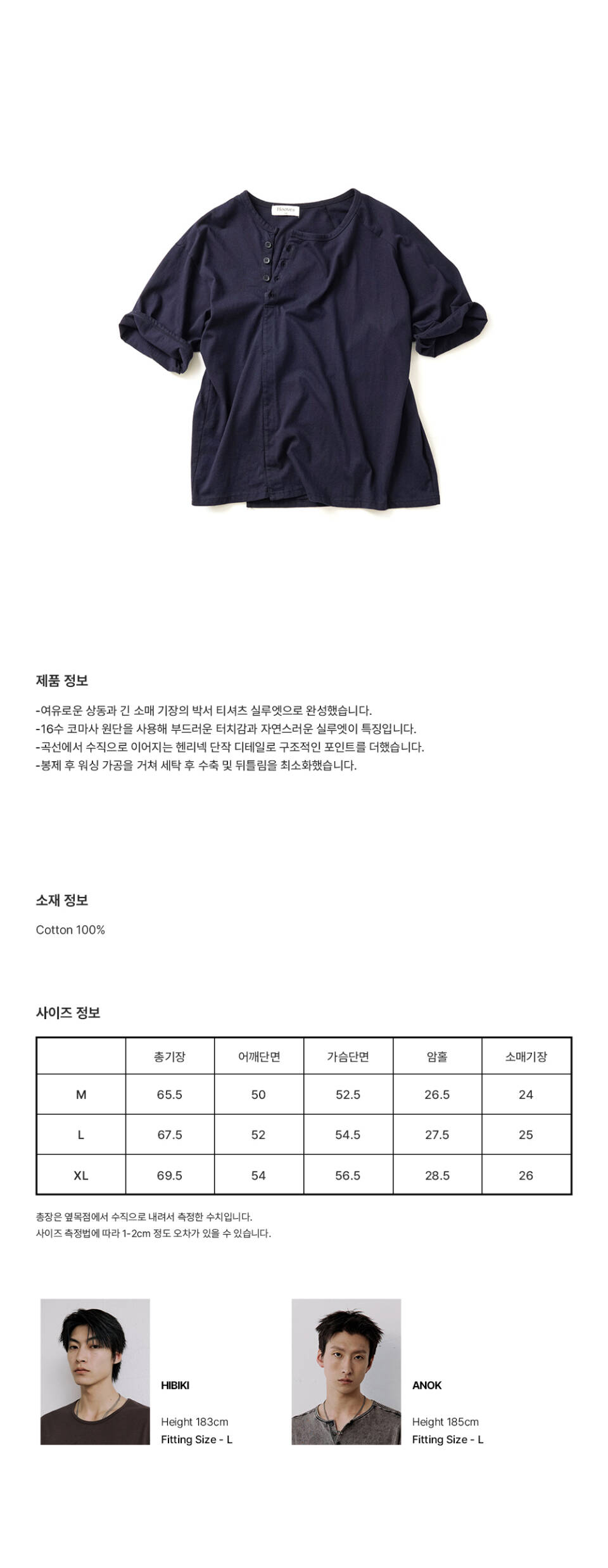 제품 정보

-여유로운 상동과 긴 소매 기장의 박서 티셔츠 실루엣으로 완성했습니다.
-16수 코마사 원단을 사용해 부드러운 터치감과 자연스러운 실루엣이 특징입니다.
-곡선에서 수직으로 이어지는 헨리넥 단작 디테일로 구조적인 포인트를 더했습니다.
-봉제 후 워싱 가공을 거쳐 세탁 후 수축 및 뒤틀림을 최소화했습니다.

소재 정보

Cotton 100%

사이즈 정보

| | 총기장 | 어깨단면 | 가슴단면 | 암홀 | 소매기장 |
|---|---|---|---|---|---|
| M | 65.5 | 50 | 52.5 | 26.5 | 24 |
| L | 67.5 | 52 | 54.5 | 27.5 | 25 |
| XL | 69.5 | 54 | 56.5 | 28.5 | 26 |

총장은 옆목점에서 수직으로 내려서 측정한 수치입니다.
사이즈 측정법에 따라 1-2cm 정도 오차가 있을 수 있습니다.

HIBIKI

Height 183cm
Fitting Size - L

ANOK

Height 185cm
Fitting Size - L